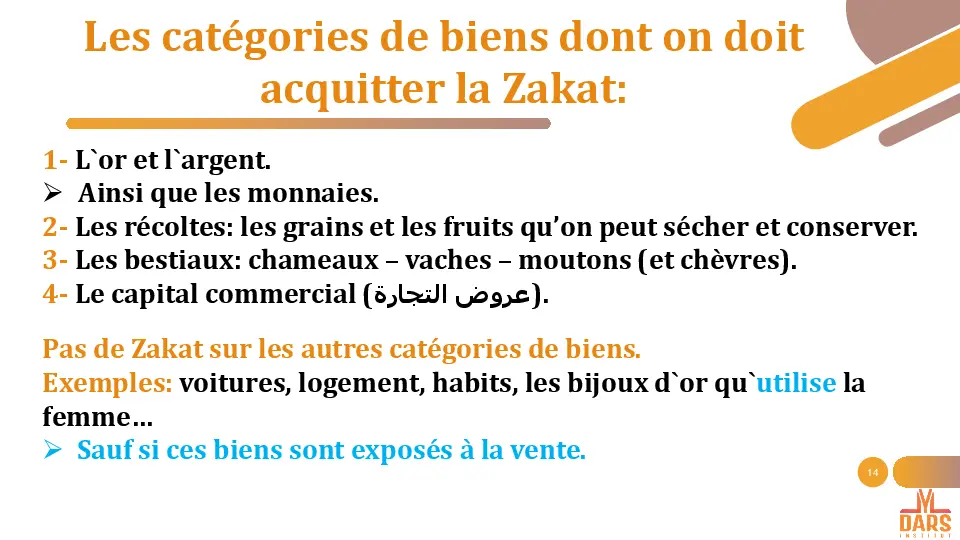 Les catégories de biens dont on doit acquitter la Zakat:

1- L`or et l`argent.
➢ Ainsi que les monnaies.
2- Les récoltes: les grains et les fruits qu'on peut sécher et conserver.
3- Les bestiaux: chameaux – vaches – moutons (et chèvres).
4- Le capital commercial (عروض التجارة).

Pas de Zakat sur les autres catégories de biens.
Exemples: voitures, logement, habits, les bijoux d`or qu`utilise la femme…
➢ Sauf si ces biens sont exposés à la vente.

14

DARS
INSTITUT